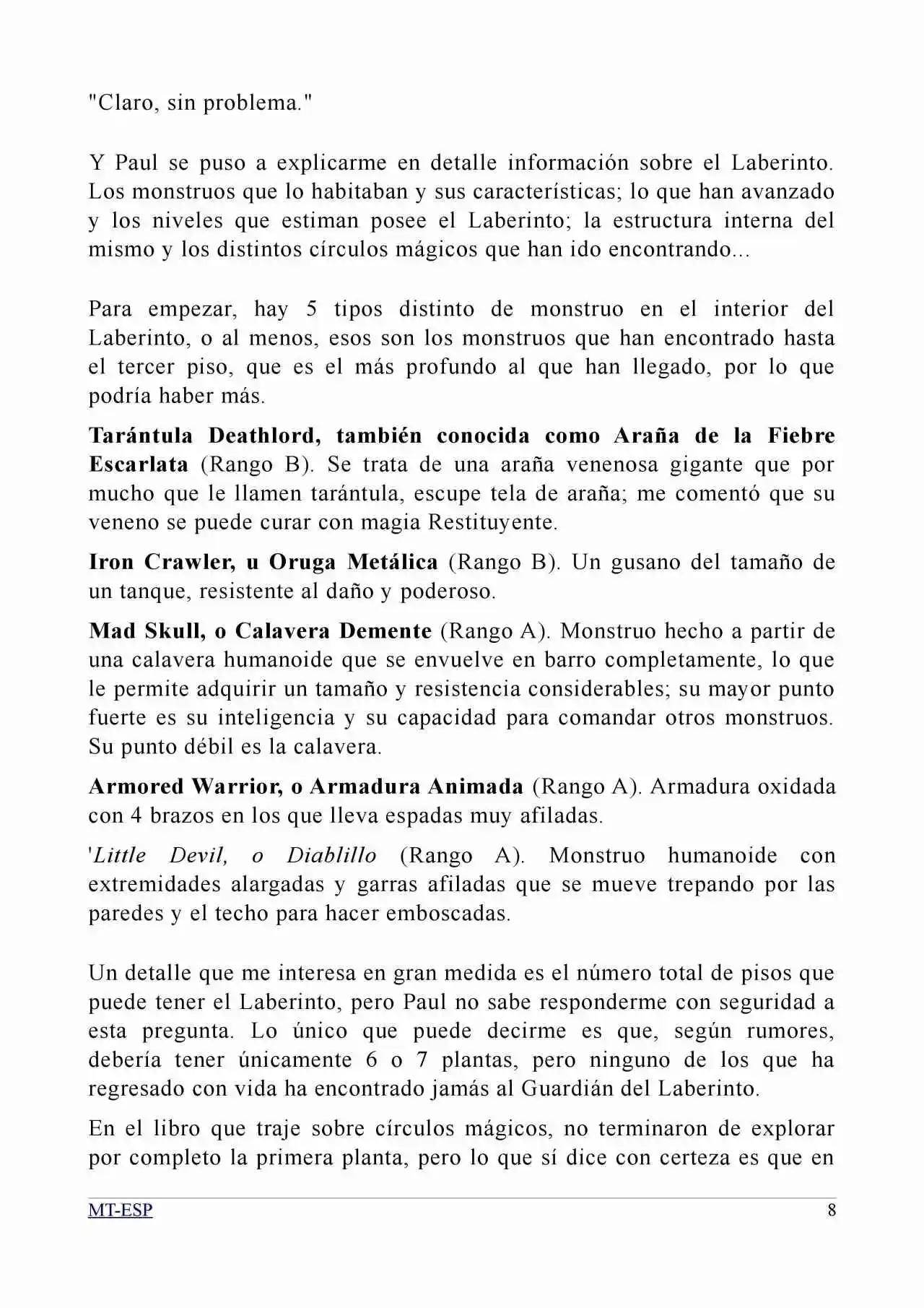 "Claro, sin problema."

Y Paul se puso a explicarme en detalle información sobre el Laberinto. Los monstruos que lo habitaban y sus características; lo que han avanzado y los niveles que estiman posee el Laberinto; la estructura interna del mismo y los distintos círculos mágicos que han ido encontrando...

Para empezar, hay 5 tipos distinto de monstruo en el interior del Laberinto, o al menos, esos son los monstruos que han encontrado hasta el tercer piso, que es el más profundo al que han llegado, por lo que podría haber más.

Tarántula Deathlord, también conocida como Araña de la Fiebre Escarlata (Rango B). Se trata de una araña venenosa gigante que por mucho que le llamen tarántula, escupe tela de araña; me comentó que su veneno se puede curar con magia Restituyente.

Iron Crawler, u Oruga Metálica (Rango B). Un gusano del tamaño de un tanque, resistente al daño y poderoso.

Mad Skull, o Calavera Demente (Rango A). Monstruo hecho a partir de una calavera humanoide que se envuelve en barro completamente, lo que le permite adquirir un tamaño y resistencia considerables; su mayor punto fuerte es su inteligencia y su capacidad para comandar otros monstruos. Su punto débil es la calavera.

Armored Warrior, o Armadura Animada (Rango A). Armadura oxidada con 4 brazos en los que lleva espadas muy afiladas.

'Little Devil, o Diablillo (Rango A). Monstruo humanoide con extremidades alargadas y garras afiladas que se mueve trepando por las paredes y el techo para hacer emboscadas.

Un detalle que me interesa en gran medida es el número total de pisos que puede tener el Laberinto, pero Paul no sabe responderme con seguridad a esta pregunta. Lo único que puede decirme es que, según rumores, debería tener únicamente 6 o 7 plantas, pero ninguno de los que ha regresado con vida ha encontrado jamás al Guardián del Laberinto.

En el libro que traje sobre círculos mágicos, no terminaron de explorar por completo la primera planta, pero lo que sí dice con certeza es que en

MT-ESP 8